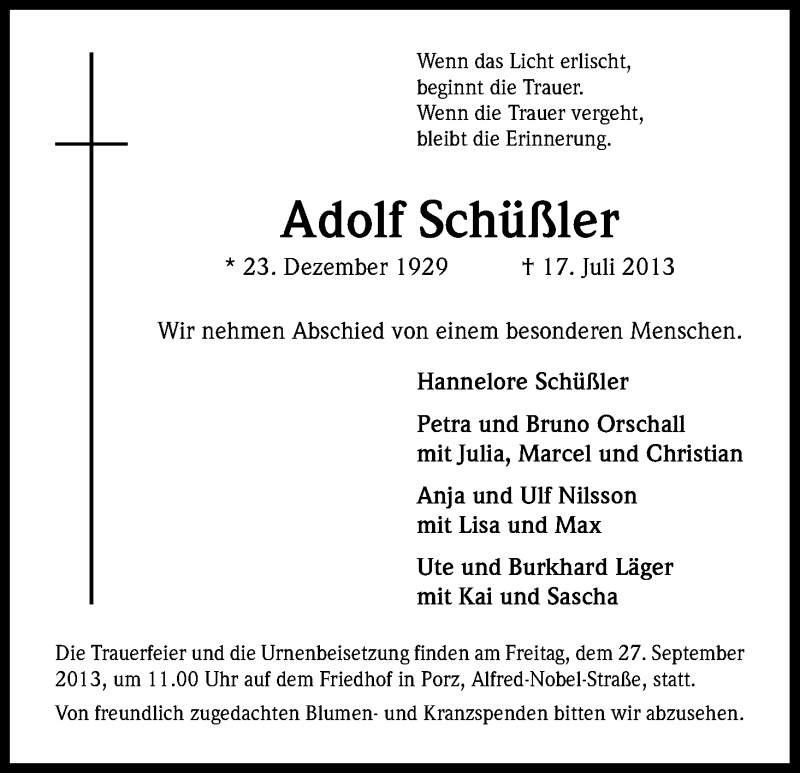 Wenn das Licht erlischt,
beginnt die Trauer.
Wenn die Trauer vergeht,
bleibt die Erinnerung.

Adolf Schüßler

* 23. Dezember 1929 † 17. Juli 2013

Wir nehmen Abschied von einem besonderen Menschen.

Hannelore Schüßler

Petra und Bruno Orschall
mit Julia, Marcel und Christian

Anja und Ulf Nilsson
mit Lisa und Max

Ute und Burkhard Läger
mit Kai und Sascha

Die Trauerfeier und die Urnenbeisetzung finden am Freitag, dem 27. September 2013, um 11.00 Uhr auf dem Friedhof in Porz, Alfred-Nobel-Straße, statt.

Von freundlich zugedachten Blumen- und Kranzspenden bitten wir abzusehen.